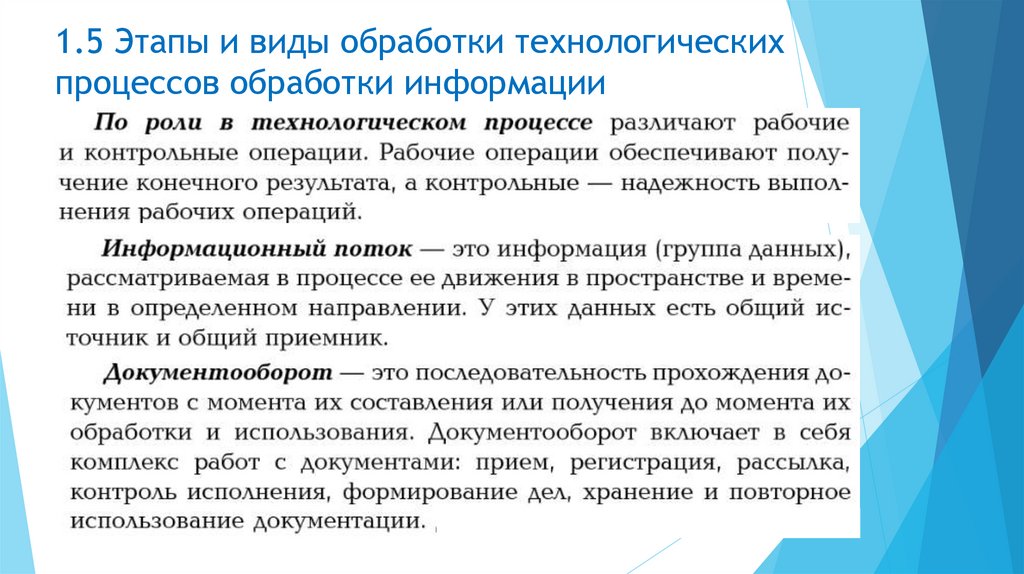 1.5 Этапы и виды обработки технологических процессов обработки информации

По роли в технологическом процессе различают рабочие и контрольные операции. Рабочие операции обеспечивают получение конечного результата, а контрольные — надежность выполнения рабочих операций.

Информационный поток — это информация (группа данных), рассматриваемая в процессе ее движения в пространстве и времени в определенном направлении. У этих данных есть общий источник и общий приемник.

Документооборот — это последовательность прохождения документов с момента их составления или получения до момента их обработки и использования. Документооборот включает в себя комплекс работ с документами: прием, регистрация, рассылка, контроль исполнения, формирование дел, хранение и повторное использование документации.